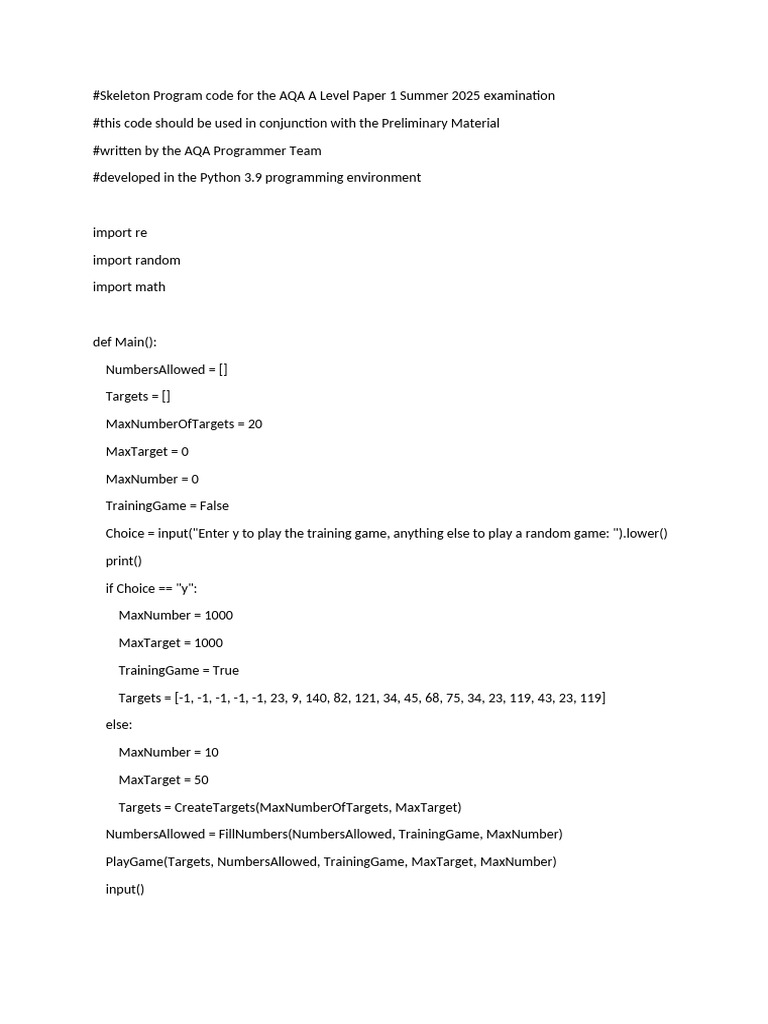 #Skeleton Program code for the AQA A Level Paper 1 Summer 2025 examination

#this code should be used in conjunction with the Preliminary Material

#written by the AQA Programmer Team

#developed in the Python 3.9 programming environment

import re

import random

import math

def Main():

NumbersAllowed = []

Targets = []

MaxNumberOfTargets = 20

MaxTarget = 0

MaxNumber = 0

TrainingGame = False

Choice = input("Enter y to play the training game, anything else to play a random game: ").lower()

print()

if Choice == "y":

MaxNumber = 1000

MaxTarget = 1000

TrainingGame = True

Targets = [-1, -1, -1, -1, -1, 23, 9, 140, 82, 121, 34, 45, 68, 75, 34, 23, 119, 43, 23, 119]

else:

MaxNumber = 10

MaxTarget = 50

Targets = CreateTargets(MaxNumberOfTargets, MaxTarget)

NumbersAllowed = FillNumbers(NumbersAllowed, TrainingGame, MaxNumber)

PlayGame(Targets, NumbersAllowed, TrainingGame, MaxTarget, MaxNumber)

input()